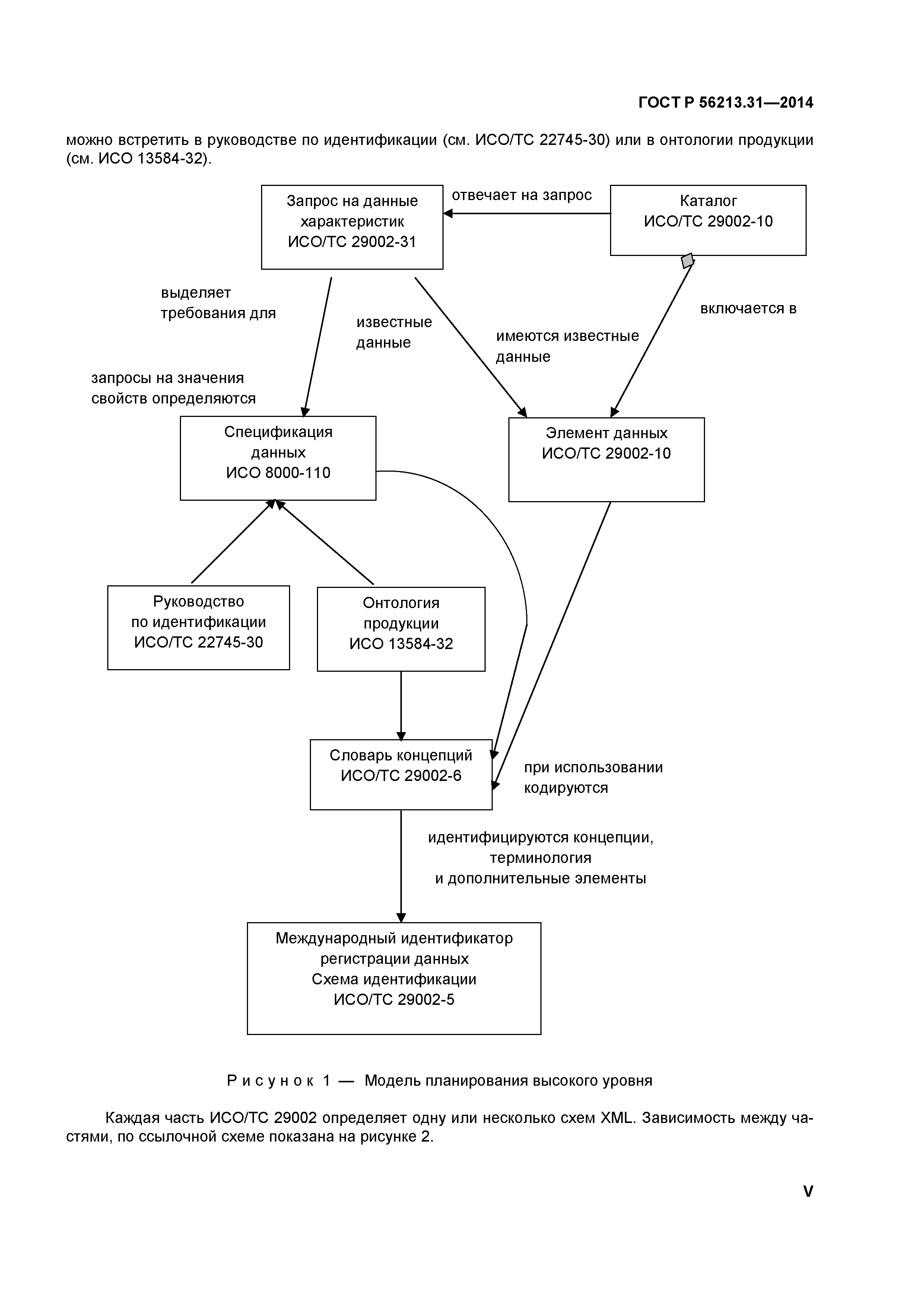 ГОСТ Р 56213.31—2014

можно встретить в руководстве по идентификации (см. ИСО/ТС 22745-30) или в онтологии продукции (см. ИСО 13584-32).

Запрос на данные характеристик ИСО/ТС 29002-31

отвечает на запрос

Каталог ИСО/ТС 29002-10

выделяет требования для

известные данные

имеются известные данные

включается в

запросы на значения свойств определяются

Спецификация данных ИСО 8000-110

Элемент данных ИСО/ТС 29002-10

Руководство по идентификации ИСО/ТС 22745-30

Онтология продукции ИСО 13584-32

Словарь концепций ИСО/ТС 29002-6

при использовании кодируются

идентифицируются концепции, терминология и дополнительные элементы

Международный идентификатор регистрации данных Схема идентификации ИСО/ТС 29002-5

Рисунок 1 — Модель планирования высокого уровня

Каждая часть ИСО/ТС 29002 определяет одну или несколько схем XML. Зависимость между частями, по ссылочной схеме показана на рисунке 2.

V